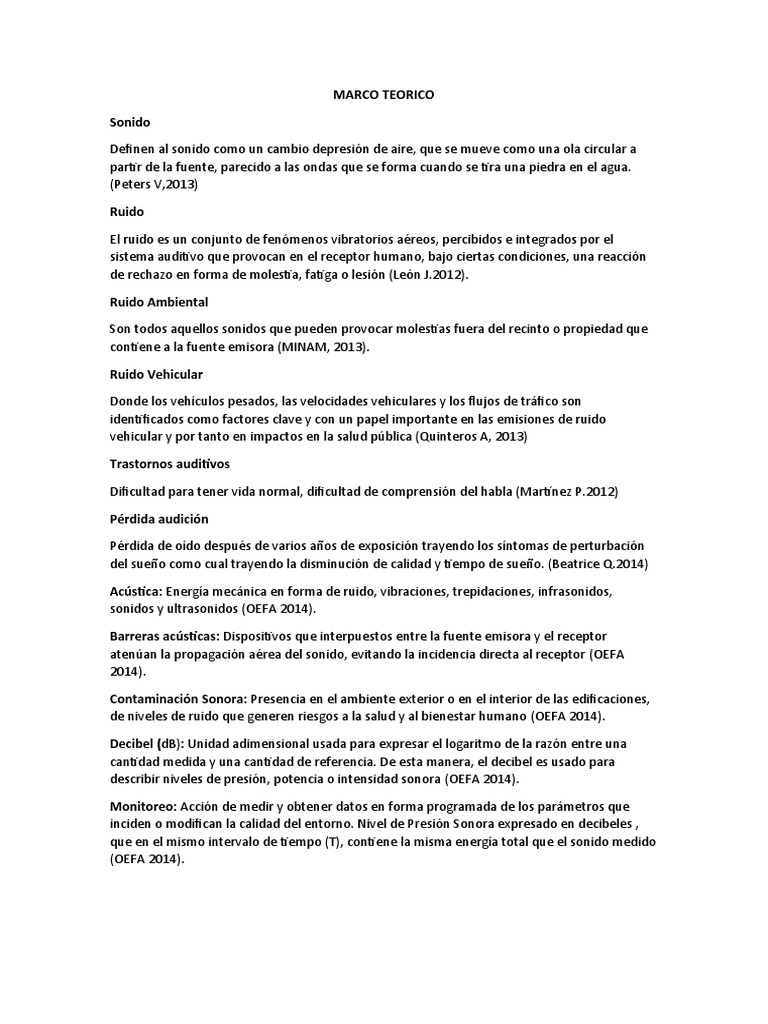 MARCO TEORICO

Sonido

Definen al sonido como un cambio depresión de aire, que se mueve como una ola circular a partir de la fuente, parecido a las ondas que se forma cuando se tira una piedra en el agua. (Peters V,2013)

Ruido

El ruido es un conjunto de fenómenos vibratorios aéreos, percibidos e integrados por el sistema auditivo que provocan en el receptor humano, bajo ciertas condiciones, una reacción de rechazo en forma de molestia, fatiga o lesión (León J.2012).

Ruido Ambiental

Son todos aquellos sonidos que pueden provocar molestias fuera del recinto o propiedad que contiene a la fuente emisora (MINAM, 2013).

Ruido Vehicular

Donde los vehículos pesados, las velocidades vehiculares y los flujos de tráfico son identificados como factores clave y con un papel importante en las emisiones de ruido vehicular y por tanto en impactos en la salud pública (Quinteros A, 2013)

Trastornos auditivos

Dificultad para tener vida normal, dificultad de comprensión del habla (Martínez P.2012)

Pérdida audición

Pérdida de oído después de varios años de exposición trayendo los síntomas de perturbación del sueño como cual trayendo la disminución de calidad y tiempo de sueño. (Beatrice Q.2014)

Acústica: Energía mecánica en forma de ruido, vibraciones, trepidaciones, infrasonidos, sonidos y ultrasonidos (OEFA 2014).

Barreras acústicas: Dispositivos que interpuestos entre la fuente emisora y el receptor atenúan la propagación aérea del sonido, evitando la incidencia directa al receptor (OEFA 2014).

Contaminación Sonora: Presencia en el ambiente exterior o en el interior de las edificaciones, de niveles de ruido que generen riesgos a la salud y al bienestar humano (OEFA 2014).

Decibel (dB): Unidad adimensional usada para expresar el logaritmo de la razón entre una cantidad medida y una cantidad de referencia. De esta manera, el decibel es usado para describir niveles de presión, potencia o intensidad sonora (OEFA 2014).

Monitoreo: Acción de medir y obtener datos en forma programada de los parámetros que inciden o modifican la calidad del entorno. Nivel de Presión Sonora expresado en decibeles , que en el mismo intervalo de tiempo (T), contiene la misma energía total que el sonido medido (OEFA 2014).